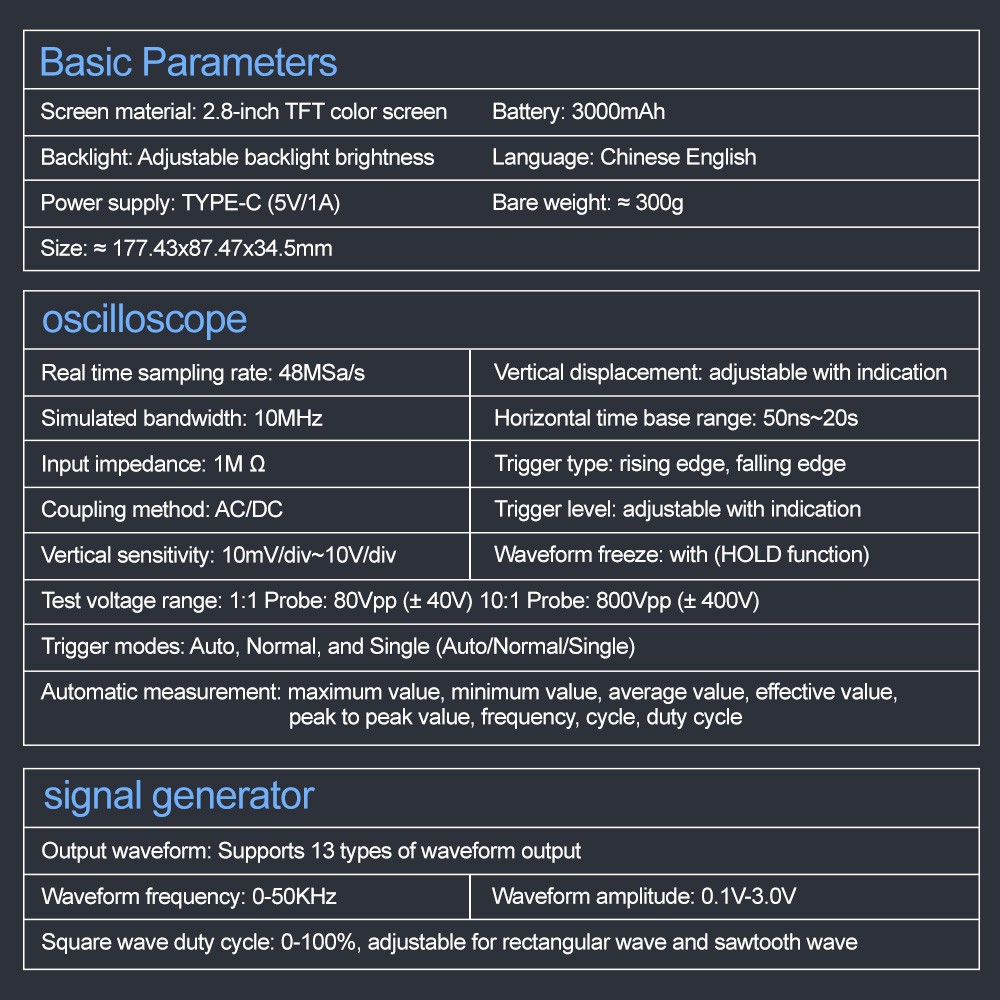 Basic Parameters

Screen material: 2.8-inch TFT color screen
Battery: 3000mAh
Backlight: Adjustable backlight brightness
Language: Chinese English
Power supply: TYPE-C (5V/1A)
Bare weight: ≈ 300g
Size: ≈ 177.43x87.47x34.5mm

oscilloscope

Real time sampling rate: 48MSa/s
Vertical displacement: adjustable with indication
Simulated bandwidth: 10MHz
Horizontal time base range: 50ns~20s
Input impedance: 1M Ω
Trigger type: rising edge, falling edge
Coupling method: AC/DC
Trigger level: adjustable with indication
Vertical sensitivity: 10mV/div~10V/div
Waveform freeze: with (HOLD function)
Test voltage range: 1:1 Probe: 80Vpp (± 40V) 10:1 Probe: 800Vpp (± 400V)
Trigger modes: Auto, Normal, and Single (Auto/Normal/Single)
Automatic measurement: maximum value, minimum value, average value, effective value, peak to peak value, frequency, cycle, duty cycle

signal generator

Output waveform: Supports 13 types of waveform output
Waveform frequency: 0-50KHz
Waveform amplitude: 0.1V-3.0V
Square wave duty cycle: 0-100%, adjustable for rectangular wave and sawtooth wave